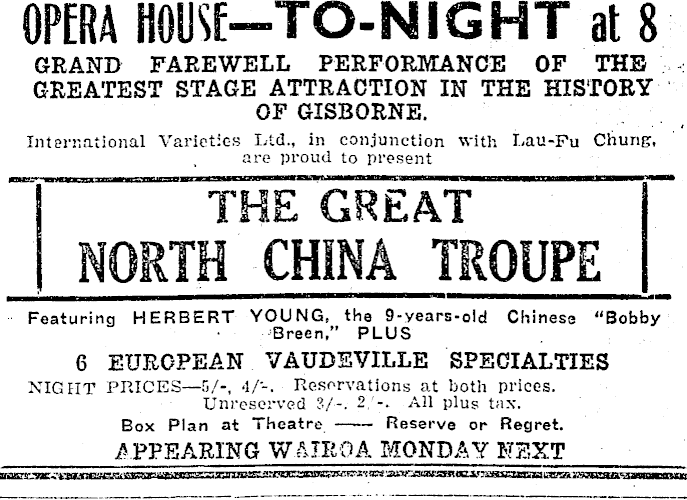 OPERA HOUSE—TO-NIGHT at 8

GRAND FAREWELL PERFORMANCE OF THE GREATEST STAGE ATTRACTION IN THE HISTORY OF GISBORNE.

International Varieties Ltd., in conjunction with Lau-Fu Chung, are proud to present

THE GREAT
NORTH CHINA TROUPE

Featuring HERBERT YOUNG, the 9-years-old Chinese "Bobby Breen," PLUS

6 EUROPEAN VAUDEVILLE SPECIALTIES

NIGHT PRICES—5/-, 4/-. Reservations at both prices. Unreserved 3/-, 2/-. All plus tax.

Box Plan at Theatre —— Reserve or Regret.

APPEARING WAIROA MONDAY NEXT